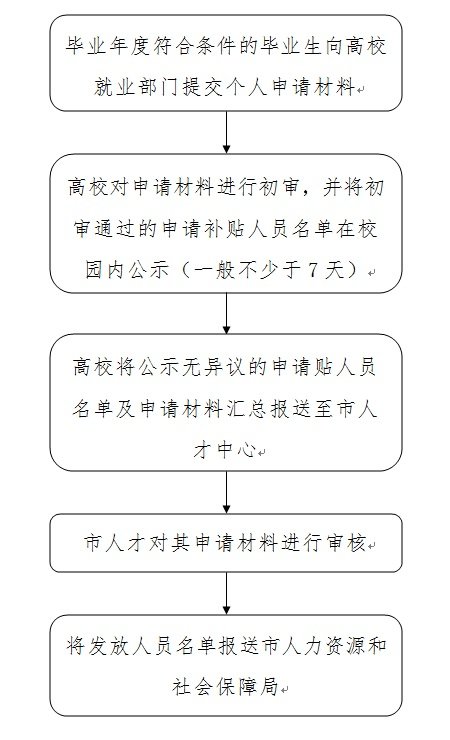 毕业年度符合条件的毕业生向高校就业部门提交个人申请材料

高校对申请材料进行初审，并将初审通过的申请补贴人员名单在校园内公示（一般不少于7天）

高校将公示无异议的申请贴人员名单及申请材料汇总报送至市人才中心

市人才对其申请材料进行审核

将发放人员名单报送市人力资源和社会保障局